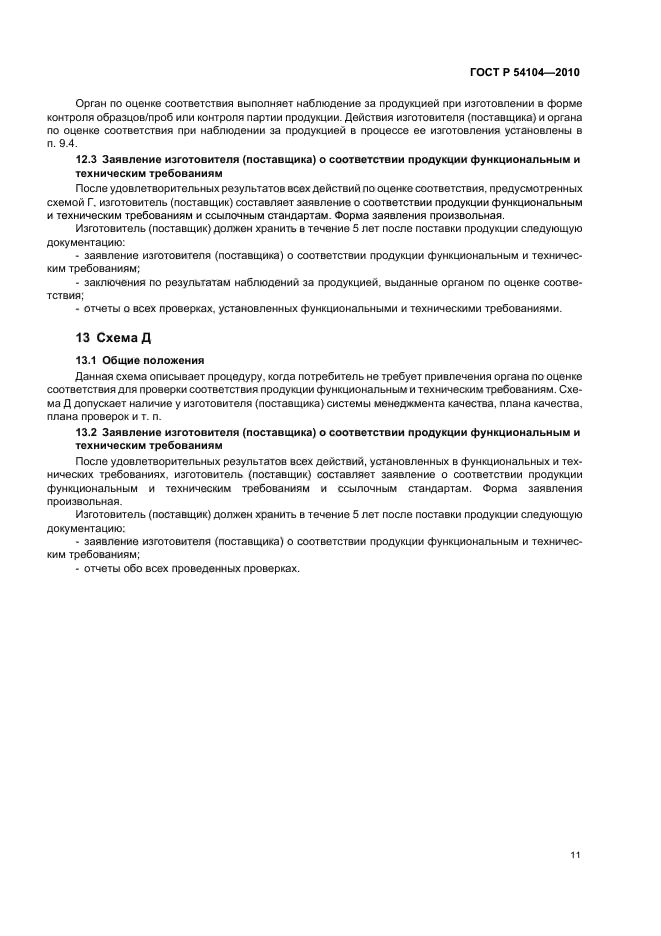 ГОСТ Р 54104—2010

Орган по оценке соответствия выполняет наблюдение за продукцией при изготовлении в форме контроля образцов/проб или контроля партии продукции. Действия изготовителя (поставщика) и органа по оценке соответствия при наблюдении за продукцией в процессе ее изготовления установлены в п. 9.4.

12.3 Заявление изготовителя (поставщика) о соответствии продукции функциональным и техническим требованиям

После удовлетворительных результатов всех действий по оценке соответствия, предусмотренных схемой Г, изготовитель (поставщик) составляет заявление о соответствии продукции функциональным и техническим требованиям и ссылочным стандартам. Форма заявления произвольная.

Изготовитель (поставщик) должен хранить в течение 5 лет после поставки продукции следующую документацию:

- заявление изготовителя (поставщика) о соответствии продукции функциональным и техническим требованиям;

- заключения по результатам наблюдений за продукцией, выданные органом по оценке соответствия;

- отчеты о всех проверках, установленных функциональными и техническими требованиями.

13 Схема Д

13.1 Общие положения

Данная схема описывает процедуру, когда потребитель не требует привлечения органа по оценке соответствия для проверки соответствия продукции функциональным и техническим требованиям. Схема Д допускает наличие у изготовителя (поставщика) системы менеджмента качества, плана качества, плана проверок и т. п.

13.2 Заявление изготовителя (поставщика) о соответствии продукции функциональным и техническим требованиям

После удовлетворительных результатов всех действий, установленных в функциональных и технических требованиях, изготовитель (поставщик) составляет заявление о соответствии продукции функциональным и техническим требованиям и ссылочным стандартам. Форма заявления произвольная.

Изготовитель (поставщик) должен хранить в течение 5 лет после поставки продукции следующую документацию:

- заявление изготовителя (поставщика) о соответствии продукции функциональным и техническим требованиям;

- отчеты обо всех проведенных проверках.

11